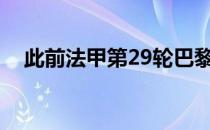 此前法甲第29轮巴黎